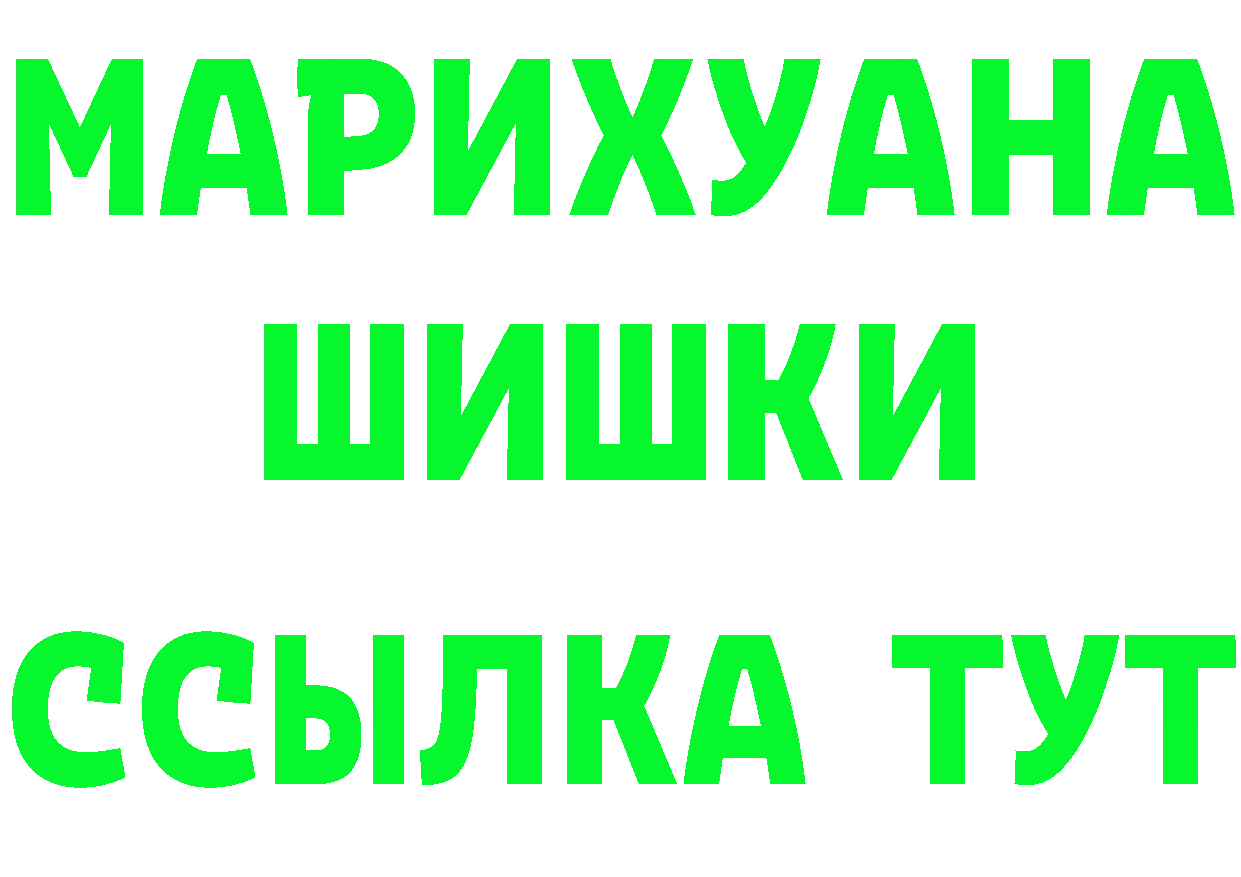 МАРИХУАНА ШИШКИ

ССЫЛКА ТУТ